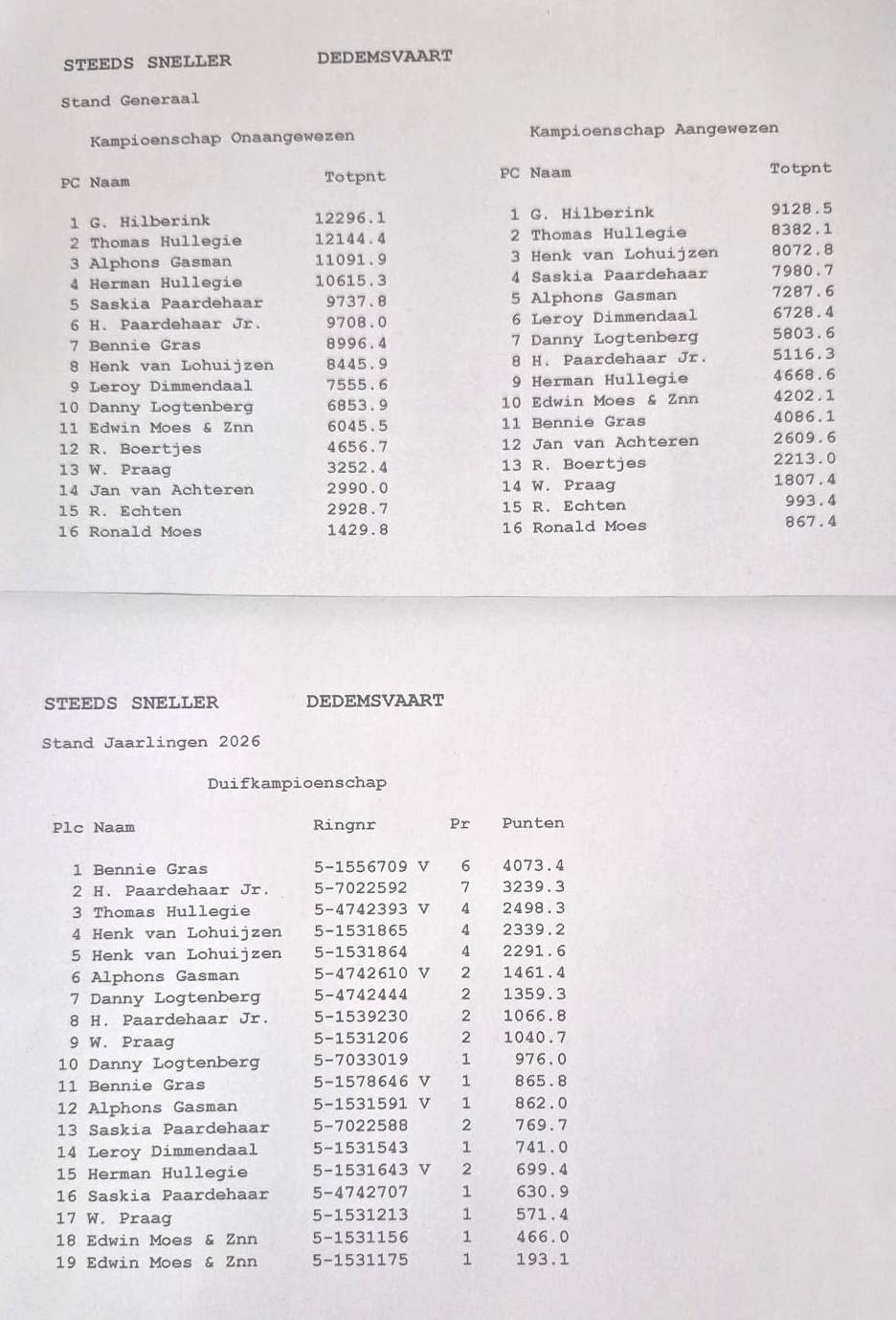 STEEDS SNELLER DEDEMSVAART

Stand Generaal

Kampioenschap Onaangewezen

| PC | Naam | Totpnt |
|---|---|---|
| 1 | G. Hilberink | 12296.1 |
| 2 | Thomas Hullegie | 12144.4 |
| 3 | Alphons Gasman | 11091.9 |
| 4 | Herman Hullegie | 10615.3 |
| 5 | Saskia Paardehaar | 9737.8 |
| 6 | H. Paardehaar Jr. | 9708.0 |
| 7 | Bennie Gras | 8996.4 |
| 8 | Henk van Lohuijzen | 8445.9 |
| 9 | Leroy Dimmendaal | 7555.6 |
| 10 | Danny Logtenberg | 6853.9 |
| 11 | Edwin Moes & Znn | 6045.5 |
| 12 | R. Boertjes | 4656.7 |
| 13 | W. Praag | 3252.4 |
| 14 | Jan van Achteren | 2990.0 |
| 15 | R. Echten | 2928.7 |
| 16 | Ronald Moes | 1429.8 |

Kampioenschap Aangewezen

| PC | Naam | Totpnt |
|---|---|---|
| 1 | G. Hilberink | 9128.5 |
| 2 | Thomas Hullegie | 8382.1 |
| 3 | Henk van Lohuijzen | 8072.8 |
| 4 | Saskia Paardehaar | 7980.7 |
| 5 | Alphons Gasman | 7287.6 |
| 6 | Leroy Dimmendaal | 6728.4 |
| 7 | Danny Logtenberg | 5803.6 |
| 8 | H. Paardehaar Jr. | 5116.3 |
| 9 | Herman Hullegie | 4668.6 |
| 10 | Edwin Moes & Znn | 4202.1 |
| 11 | Bennie Gras | 4086.1 |
| 12 | Jan van Achteren | 2609.6 |
| 13 | R. Boertjes | 2213.0 |
| 14 | W. Praag | 1807.4 |
| 15 | R. Echten | 993.4 |
| 16 | Ronald Moes | 867.4 |

STEEDS SNELLER DEDEMSVAART

Stand Jaarlingen 2026

Duifkampioenschap

| Plc | Naam | Ringnr | Pr | Punten |
|---|---|---|---|---|
| 1 | Bennie Gras | 5-1556709 V | 6 | 4073.4 |
| 2 | H. Paardehaar Jr. | 5-7022592 | 7 | 3239.3 |
| 3 | Thomas Hullegie | 5-4742393 V | 4 | 2498.3 |
| 4 | Henk van Lohuijzen | 5-1531865 | 4 | 2339.2 |
| 5 | Henk van Lohuijzen | 5-1531864 | 4 | 2291.6 |
| 6 | Alphons Gasman | 5-4742610 V | 2 | 1461.4 |
| 7 | Danny Logtenberg | 5-4742444 | 2 | 1359.3 |
| 8 | H. Paardehaar Jr. | 5-1539230 | 2 | 1066.8 |
| 9 | W. Praag | 5-1531206 | 2 | 1040.7 |
| 10 | Danny Logtenberg | 5-7033019 | 1 | 976.0 |
| 11 | Bennie Gras | 5-1578646 V | 1 | 865.8 |
| 12 | Alphons Gasman | 5-1531591 V | 1 | 862.0 |
| 13 | Saskia Paardehaar | 5-7022588 | 2 | 769.7 |
| 14 | Leroy Dimmendaal | 5-1531543 | 1 | 741.0 |
| 15 | Herman Hullegie | 5-1531643 V | 2 | 699.4 |
| 16 | Saskia Paardehaar | 5-4742707 | 1 | 630.9 |
| 17 | W. Praag | 5-1531213 | 1 | 571.4 |
| 18 | Edwin Moes & Znn | 5-1531156 | 1 | 466.0 |
| 19 | Edwin Moes & Znn | 5-1531175 | 1 | 193.1 |